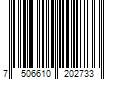 7 506610 202733